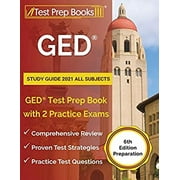 Test Prep Books

GED®

STUDY GUIDE 2021 ALL SUBJECTS

GED® Test Prep Book with 2 Practice Exams

✓ Comprehensive Review
✓ Proven Test Strategies
✓ Practice Test Questions

6th Edition Preparation